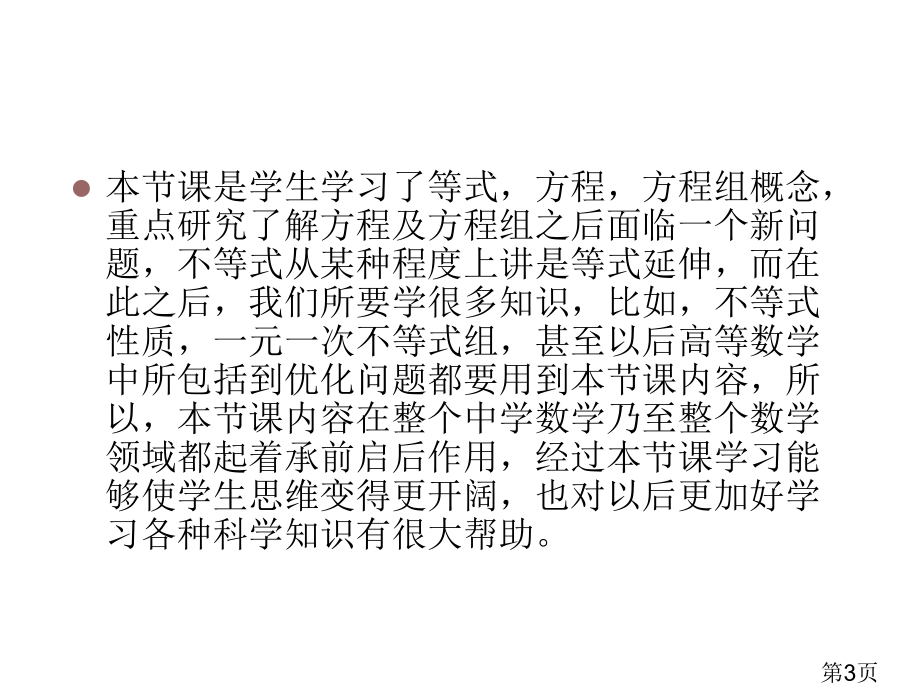 • 本节课是学生学习了等式，方程，方程组概念，重点研究了解方程及方程组之后面临一个新问题，不等式从某种程度上讲是等式延伸，而在此之后，我们所要学很多知识，比如，不等式性质，一元一次不等式组，甚至以后高等数学中所包括到优化问题都要用到本节课内容，所以，本节课内容在整个中学数学乃至整个数学领域都起着承前启后作用，经过本节课学习能够使学生思维变得更开阔，也对以后更加好学习各种科学知识有很大帮助。

第3页